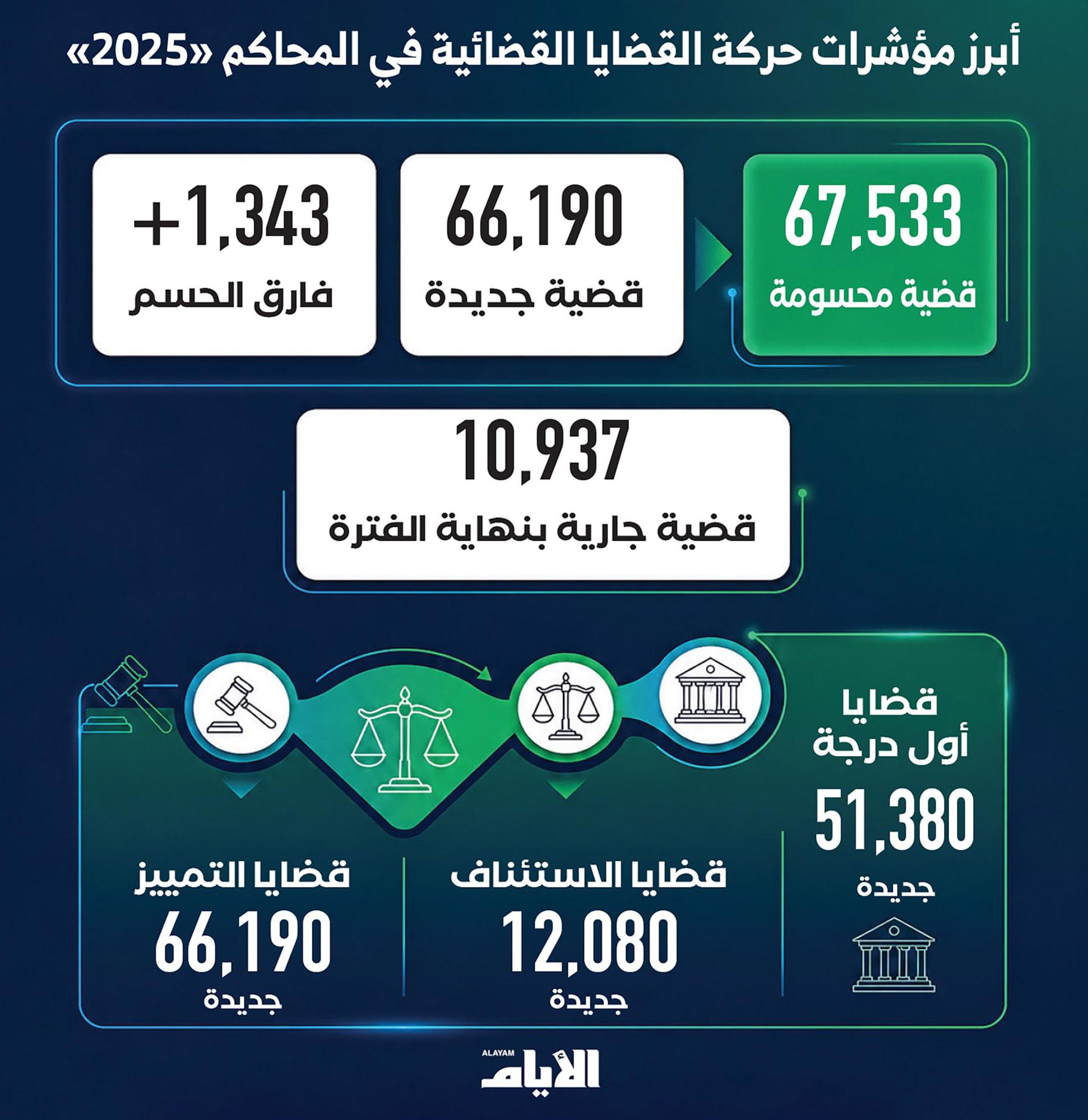 أبرز مؤشرات حركة القضايا القضائية في المحاكم «2025»

67,533
قضية محسومة

66,190
قضية جديدة

+1,343
فارق الحسم

10,937
قضية جارية بنهاية الفترة

قضايا أول درجة
51,380
جديدة

قضايا الاستئناف
12,080
جديدة

قضايا التمييز
66,190
جديدة

ALAYAM
الأيام